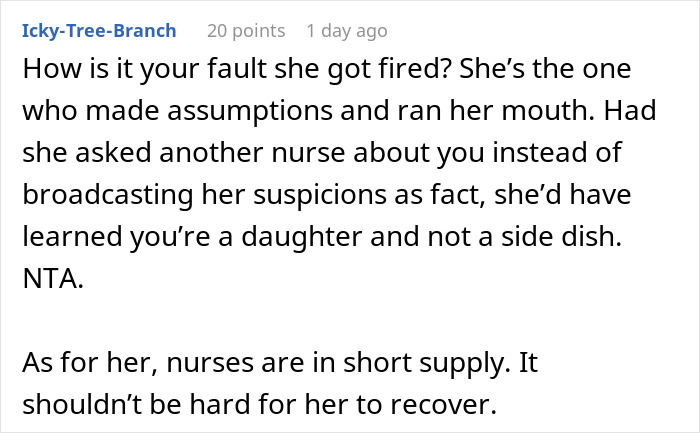 Icky-Tree-Branch 20 points 1 day ago

How is it your fault she got fired? She’s the one who made assumptions and ran her mouth. Had she asked another nurse about you instead of broadcasting her suspicions as fact, she’d have learned you’re a daughter and not a side dish. NTA.

As for her, nurses are in short supply. It shouldn’t be hard for her to recover.